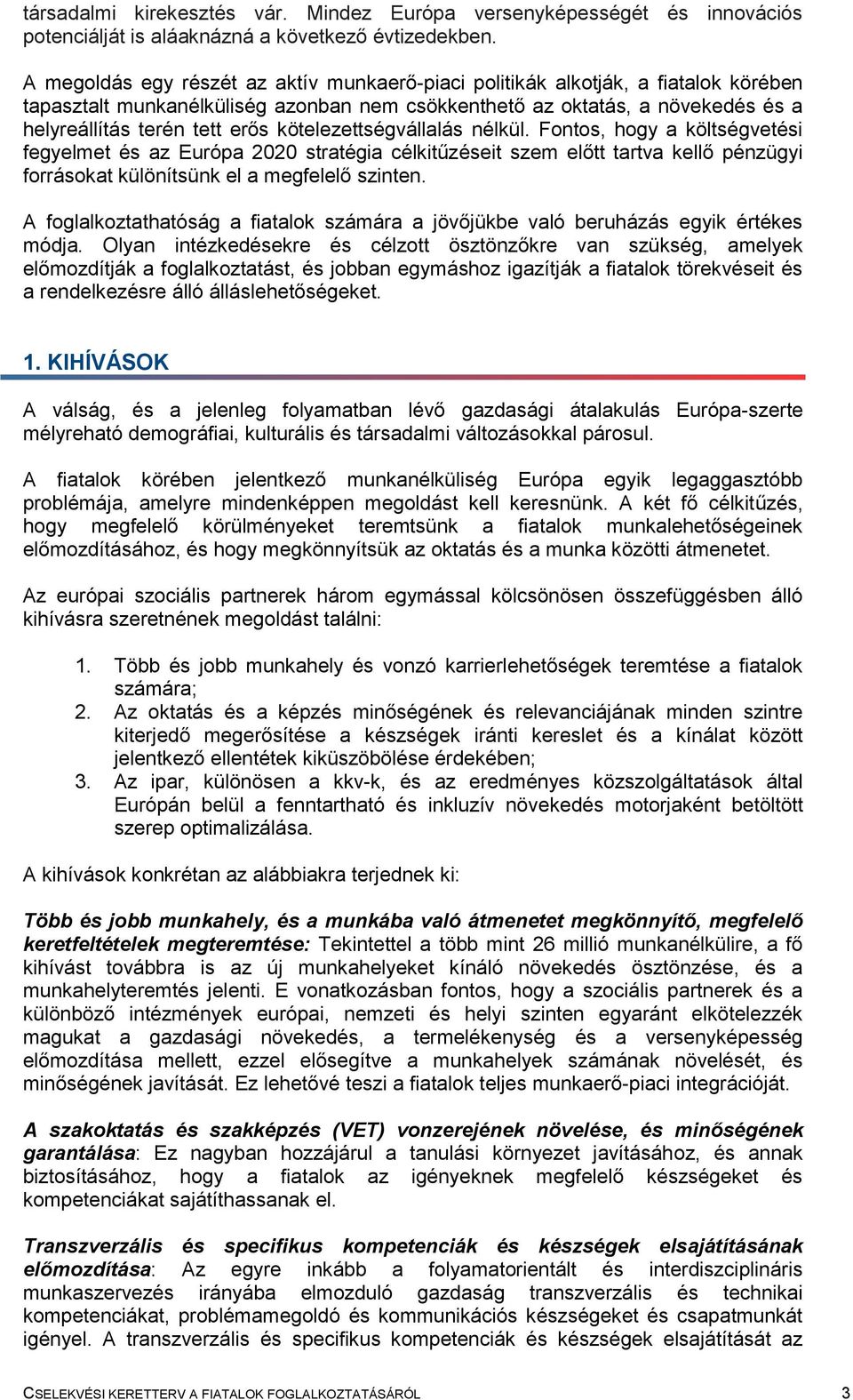 társadalmi kirekesztés vár. Mindez Európa versenyképességét és innovációs potenciálját is aláaknázná a következő évtizedekben.

A megoldás egy részét az aktív munkaerő-piaci politikák alkotják, a fiatalok körében tapasztalt munkanélküliség azonban nem csökkenthető az oktatás, a növekedés és a helyreállítás terén tett erős kötelezettségvállalás nélkül. Fontos, hogy a költségvetési fegyelmet és az Európa 2020 stratégia célkitűzéseit szem előtt tartva kellő pénzügyi forrásokat különítsünk el a megfelelő szinten.

A foglalkoztathatóság a fiatalok számára a jövőjükbe való beruházás egyik értékes módja. Olyan intézkedésekre és célzott ösztönzőkre van szükség, amelyek előmozdítják a foglalkoztatást, és jobban egymáshoz igazítják a fiatalok törekvéseit és a rendelkezésre álló álláslehetőségeket.

1. KIHÍVÁSOK

A válság, és a jelenleg folyamatban lévő gazdasági átalakulás Európa-szerte mélyreható demográfiai, kulturális és társadalmi változásokkal párosul.

A fiatalok körében jelentkező munkanélküliség Európa egyik legaggasztóbb problémája, amelyre mindenképpen megoldást kell keresnünk. A két fő célkitűzés, hogy megfelelő körülményeket teremtsünk a fiatalok munkalehetőségeinek előmozdításához, és hogy megkönnyítsük az oktatás és a munka közötti átmenetet.

Az európai szociális partnerek három egymással kölcsönösen összefüggésben álló kihívásra szeretnének megoldást találni:

1. Több és jobb munkahely és vonzó karrierlehetőségek teremtése a fiatalok számára;
2. Az oktatás és a képzés minőségének és relevanciájának minden szintre kiterjedő megerősítése a készségek iránti kereslet és a kínálat között jelentkező ellentétek kiküszöbölése érdekében;
3. Az ipar, különösen a kkv-k, és az eredményes közszolgáltatások által Európán belül a fenntartható és inkluzív növekedés motorjaként betöltött szerep optimalizálása.

A kihívások konkrétan az alábbiakra terjednek ki:

Több és jobb munkahely, és a munkába való átmenetet megkönnyítő, megfelelő keretfeltételek megteremtése: Tekintettel a több mint 26 millió munkanélkülire, a fő kihívást továbbra is az új munkahelyeket kínáló növekedés ösztönzése, és a munkahelyteremtés jelenti. E vonatkozásban fontos, hogy a szociális partnerek és a különböző intézmények európai, nemzeti és helyi szinten egyaránt elkötelezzék magukat a gazdasági növekedés, a termelékenység és a versenyképesség előmozdítása mellett, ezzel elősegítve a munkahelyek számának növelését, és minőségének javítását. Ez lehetővé teszi a fiatalok teljes munkaerő-piaci integrációját.

A szakoktatás és szakképzés (VET) vonzerejének növelése, és minőségének garantálása: Ez nagyban hozzájárul a tanulási környezet javításához, és annak biztosításához, hogy a fiatalok az igényeknek megfelelő készségeket és kompetenciákat sajátíthassanak el.

Transzverzális és specifikus kompetenciák és készségek elsajátításának előmozdítása: Az egyre inkább a folyamatorientált és interdiszciplináris munkaszervezés irányába elmozduló gazdaság transzverzális és technikai kompetenciákat, problémamegoldó és kommunikációs készségeket és csapatmunkát igényel. A transzverzális és specifikus kompetenciák és készségek elsajátítását az

CSELEKVÉSI KERETTERV A FIATALOK FOGLALKOZTATÁSÁRÓL 3